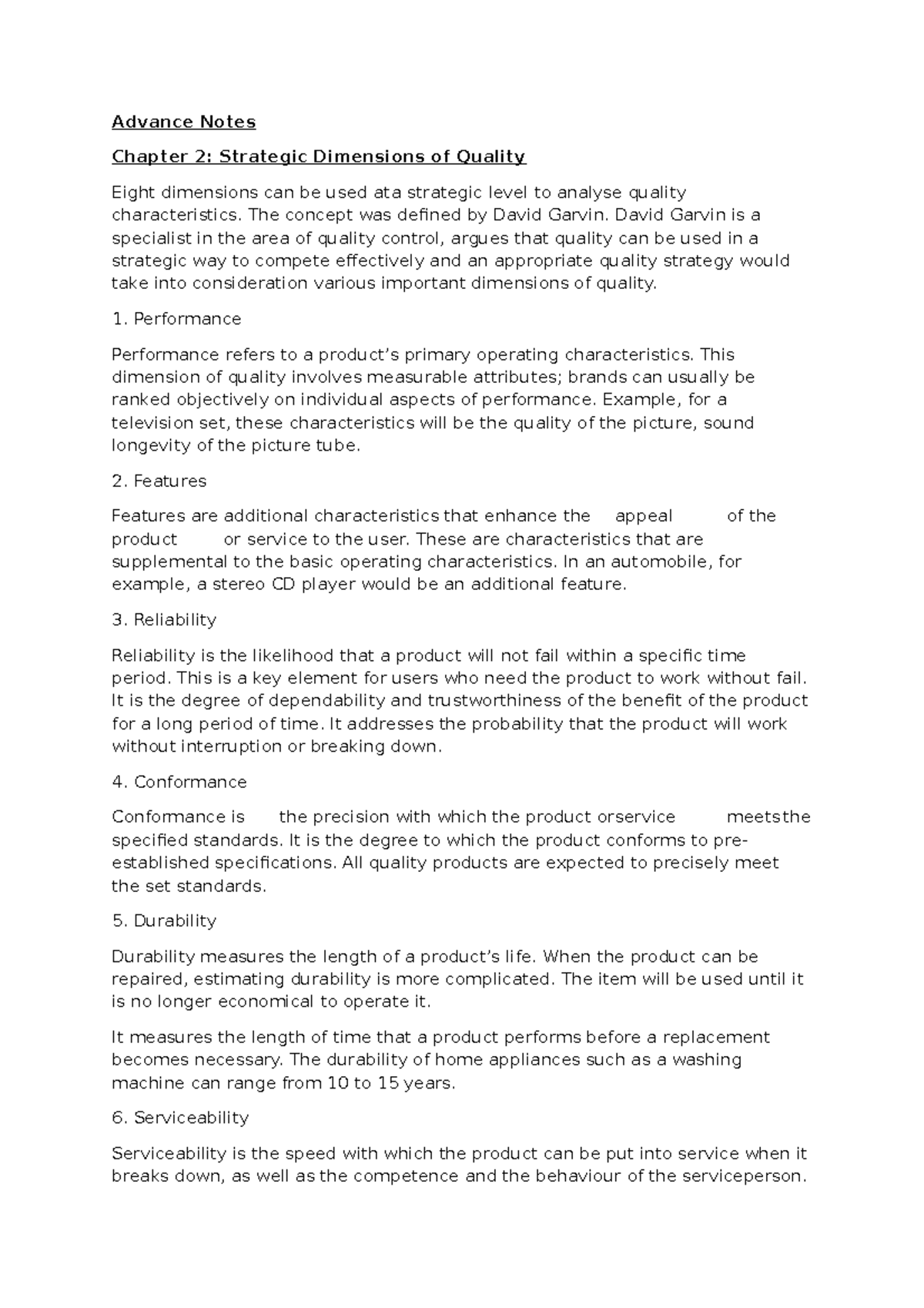 Advance Notes

Chapter 2: Strategic Dimensions of Quality

Eight dimensions can be used ata strategic level to analyse quality characteristics. The concept was defined by David Garvin. David Garvin is a specialist in the area of quality control, argues that quality can be used in a strategic way to compete effectively and an appropriate quality strategy would take into consideration various important dimensions of quality.

1. Performance

Performance refers to a product's primary operating characteristics. This dimension of quality involves measurable attributes; brands can usually be ranked objectively on individual aspects of performance. Example, for a television set, these characteristics will be the quality of the picture, sound longevity of the picture tube.

2. Features

Features are additional characteristics that enhance the appeal of the product or service to the user. These are characteristics that are supplemental to the basic operating characteristics. In an automobile, for example, a stereo CD player would be an additional feature.

3. Reliability

Reliability is the likelihood that a product will not fail within a specific time period. This is a key element for users who need the product to work without fail. It is the degree of dependability and trustworthiness of the benefit of the product for a long period of time. It addresses the probability that the product will work without interruption or breaking down.

4. Conformance

Conformance is the precision with which the product orservice meetsthe specified standards. It is the degree to which the product conforms to pre-established specifications. All quality products are expected to precisely meet the set standards.

5. Durability

Durability measures the length of a product's life. When the product can be repaired, estimating durability is more complicated. The item will be used until it is no longer economical to operate it.

It measures the length of time that a product performs before a replacement becomes necessary. The durability of home appliances such as a washing machine can range from 10 to 15 years.

6. Serviceability

Serviceability is the speed with which the product can be put into service when it breaks down, as well as the competence and the behaviour of the serviceperson.